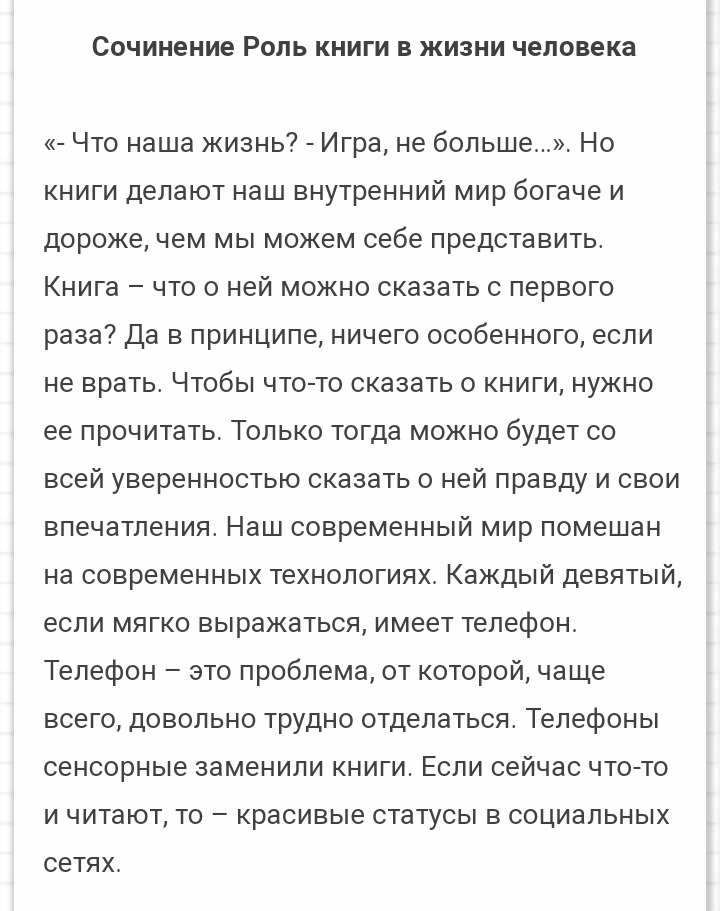 Сочинение Роль книги в жизни человека

«- Что наша жизнь? - Игра, не больше...». Но книги делают наш внутренний мир богаче и дороже, чем мы можем себе представить. Книга – что о ней можно сказать с первого раза? Да в принципе, ничего особенного, если не врать. Чтобы что-то сказать о книги, нужно ее прочитать. Только тогда можно будет со всей уверенностью сказать о ней правду и свои впечатления. Наш современный мир помешан на современных технологиях. Каждый девятый, если мягко выражаться, имеет телефон. Телефон – это проблема, от которой, чаще всего, довольно трудно отделаться. Телефоны сенсорные заменили книги. Если сейчас что-то и читают, то – красивые статусы в социальных сетях.